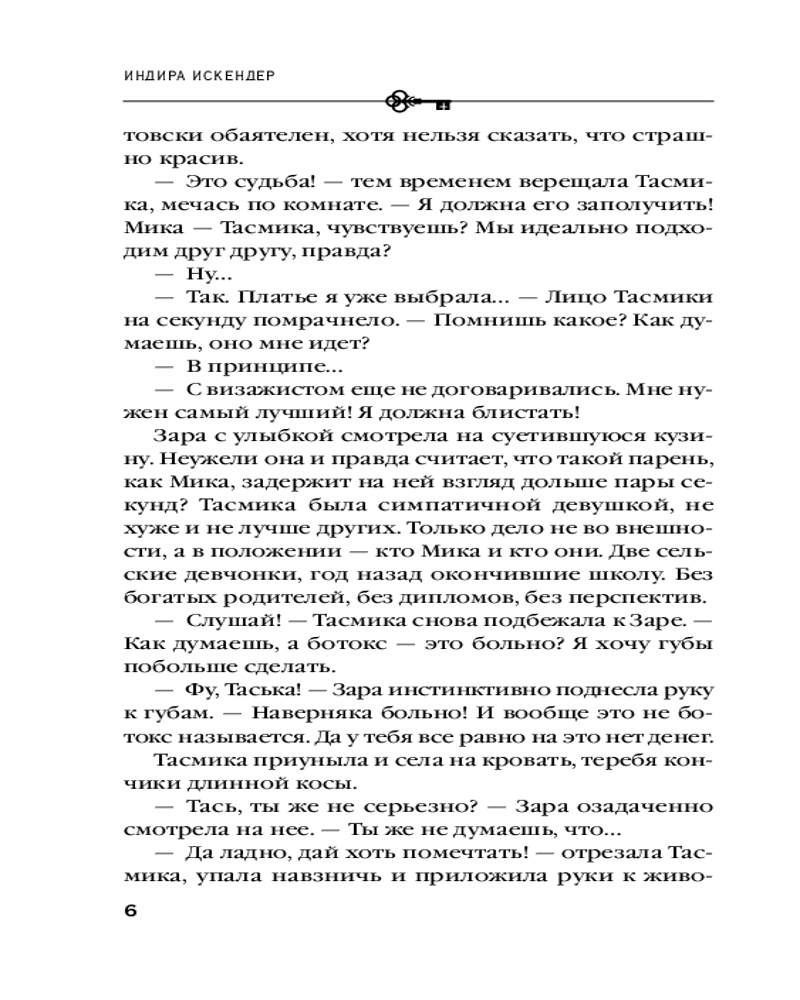 ИНДИРА ИСКЕНДЕР

товски обаятелен, хотя нельзя сказать, что страшно красив.

— Это судьба! — тем временем верещала Тасмика, мечась по комнате. — Я должна его заполучить! Мика — Тасмика, чувствуешь? Мы идеально подходим друг другу, правда?

— Ну...

— Так. Платье я уже выбрала... — Лицо Тасмики на секунду помрачнело. — Помнишь какое? Как думаешь, оно мне идет?

— В принципе...

— С визажистом еще не договаривались. Мне нужен самый лучший! Я должна блистать!

Зара с улыбкой смотрела на суетившуюся кузину. Неужели она и правда считает, что такой парень, как Мика, задержит на ней взгляд дольше пары секунд? Тасмика была симпатичной девушкой, не хуже и не лучше других. Только дело не во внешности, а в положении — кто Мика и кто они. Две сельские девчонки, год назад окончившие школу. Без богатых родителей, без дипломов, без перспектив.

— Слушай! — Тасмика снова подбежала к Заре. — Как думаешь, а ботокс — это больно? Я хочу губы побольше сделать.

— Фу, Таська! — Зара инстинктивно поднесла руку к губам. — Наверняка больно! И вообще это не ботокс называется. Да у тебя все равно на это нет денег.

Тасмика приуныла и села на кровать, теребя кончики длинной косы.

— Тась, ты же не серьезно? — Зара озадаченно смотрела на нее. — Ты же не думаешь, что...

— Да ладно, дай хоть помечтать! — отрезала Тасмика, упала навзничь и приложила руки к живо-

6